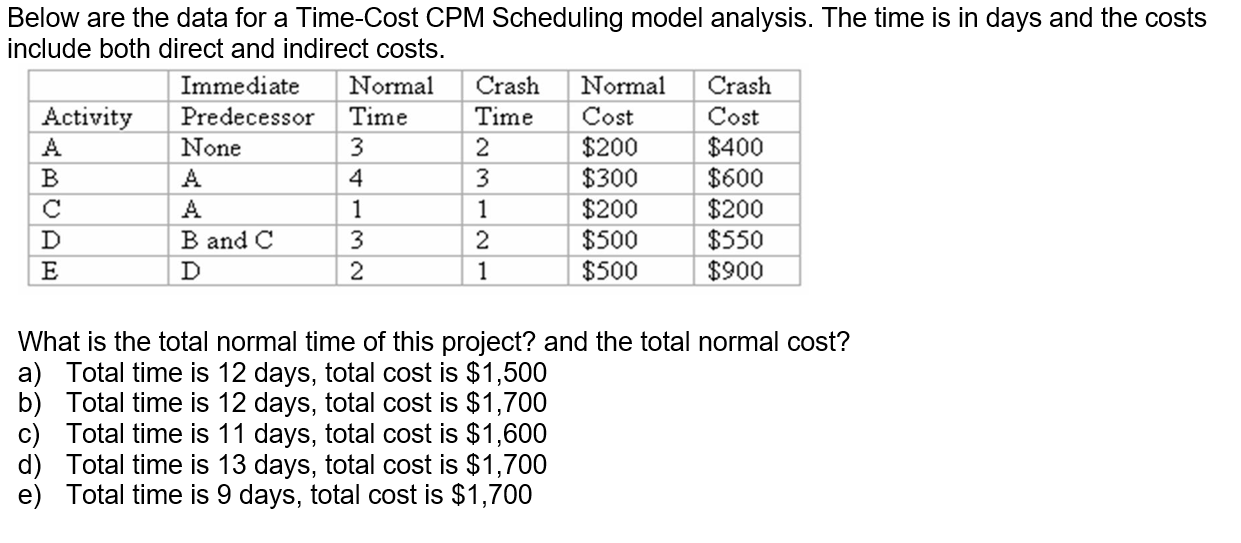 Below are the data for a Time-Cost CPM Scheduling model analysis. The time is in days and the costs include both direct and indirect costs.

| Activity | Immediate Predecessor | Normal Time | Crash Time | Normal Cost | Crash Cost |
|---|---|---|---|---|---|
| A | None | 3 | 2 | \$200 | \$400 |
| B | A | 4 | 3 | \$300 | \$600 |
| C | A | 1 | 1 | \$200 | \$200 |
| D | B and C | 3 | 2 | \$500 | \$550 |
| E | D | 2 | 1 | \$500 | \$900 |

What is the total normal time of this project? and the total normal cost?
a) Total time is 12 days, total cost is \$1,500
b) Total time is 12 days, total cost is \$1,700
c) Total time is 11 days, total cost is \$1,600
d) Total time is 13 days, total cost is \$1,700
e) Total time is 9 days, total cost is \$1,700